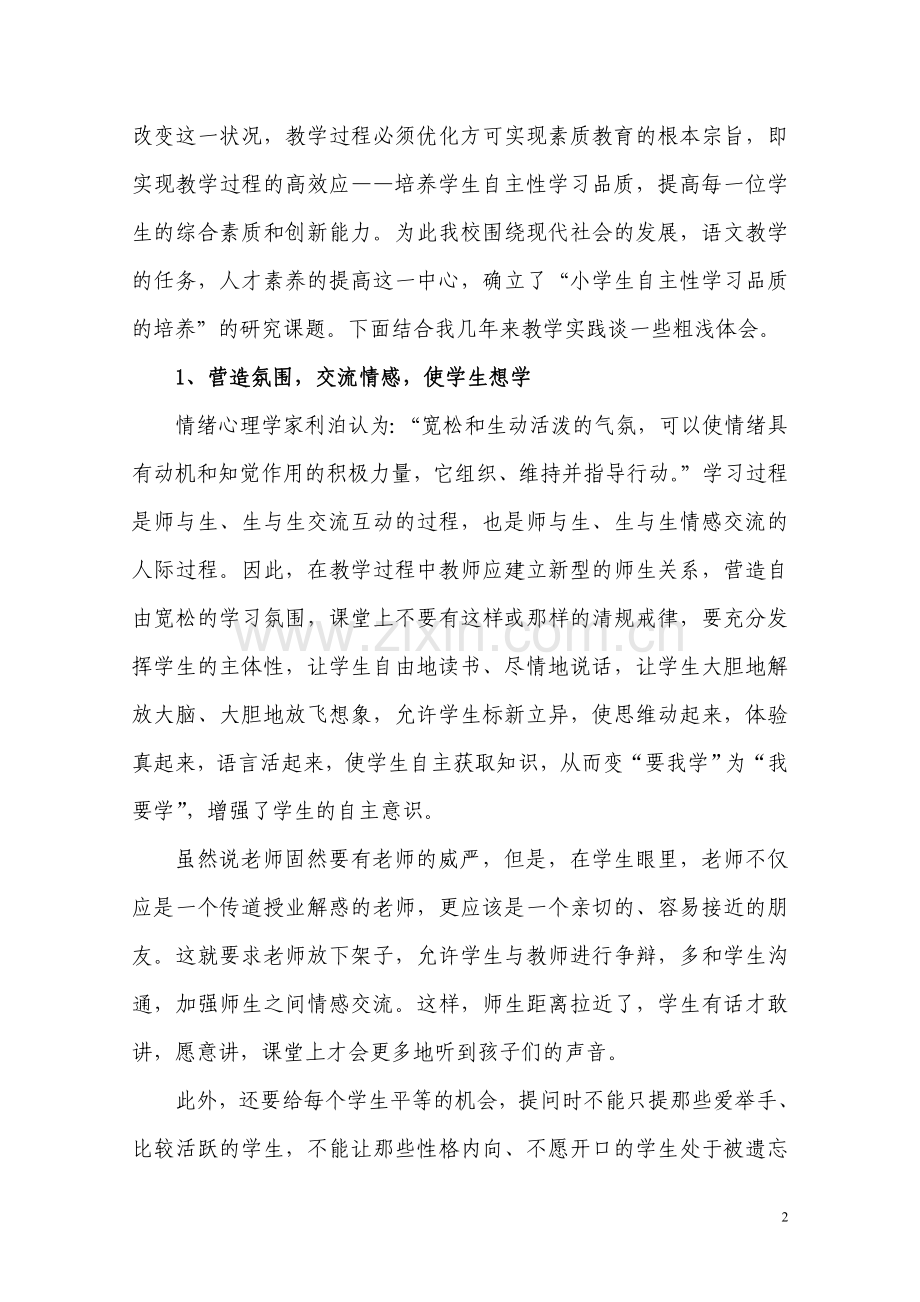 改变这一状况，教学过程必须优化方可实现素质教育的根本宗旨，即实现教学过程的高效应——培养学生自主性学习品质，提高每一位学生的综合素质和创新能力。为此我校围绕现代社会的发展，语文教学的任务，人才素养的提高这一中心，确立了“小学生自主性学习品质的培养”的研究课题。下面结合我几年来教学实践谈一些粗浅体会。

1、营造氛围，交流情感，使学生想学

情绪心理学家利泊认为:“宽松和生动活泼的气氛，可以使情绪具有动机和知觉作用的积极力量，它组织、维持并指导行动。”学习过程是师与生、生与生交流互动的过程，也是师与生、生与生情感交流的人际过程。因此，在教学过程中教师应建立新型的师生关系，营造自由宽松的学习氛围，课堂上不要有这样或那样的清规戒律，要充分发挥学生的主体性，让学生自由地读书、尽情地说话，让学生大胆地解放大脑、大胆地放飞想象，允许学生标新立异，使思维动起来，体验真起来，语言活起来，使学生自主获取知识，从而变“要我学”为“我要学”，增强了学生的自主意识。

虽然说老师固然要有老师的威严，但是，在学生眼里，老师不仅应是一个传道授业解惑的老师，更应该是一个亲切的、容易接近的朋友。这就要求老师放下架子，允许学生与教师进行争辩，多和学生沟通，加强师生之间情感交流。这样，师生距离拉近了，学生有话才敢讲，愿意讲，课堂上才会更多地听到孩子们的声音。

此外，还要给每个学生平等的机会，提问时不能只提那些爱举手、比较活跃的学生，不能让那些性格内向、不愿开口的学生处于被遗忘

2

www.zixin.com.cn